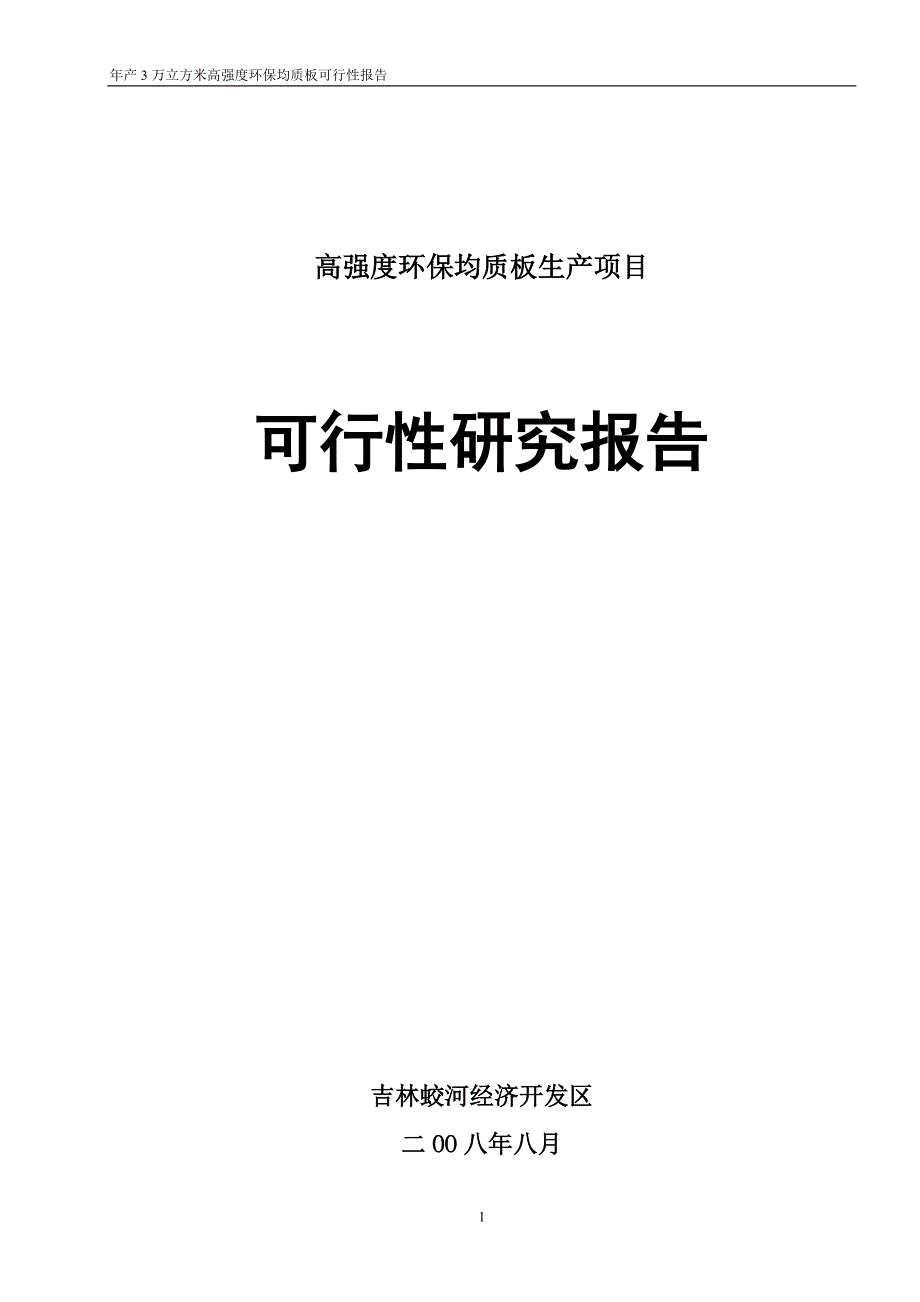 年产 3 万立方米高强度环保均质板可行性报告

高强度环保均质板生产项目

可行性研究报告

吉林蛟河经济开发区

二 00 八年八月

1